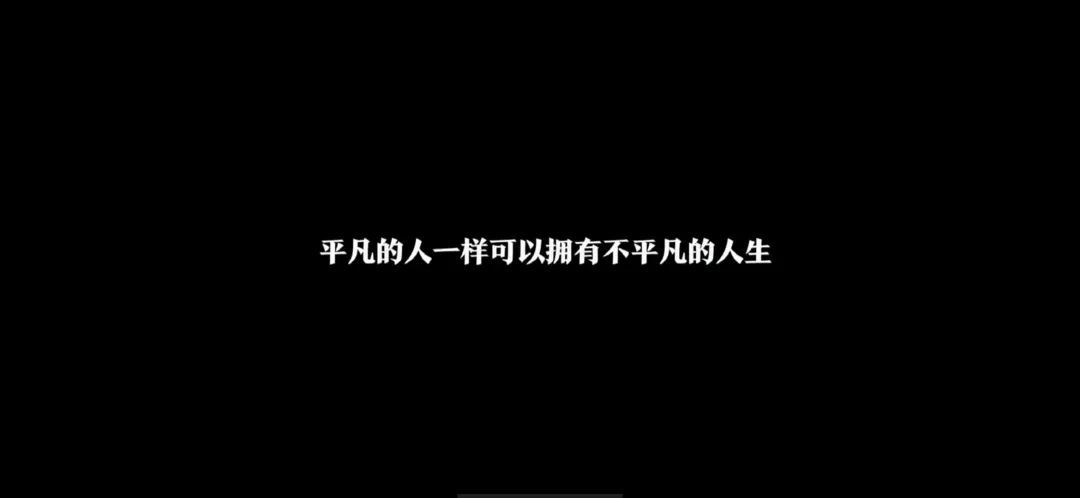 平凡的人一样可以拥有不平凡的人生